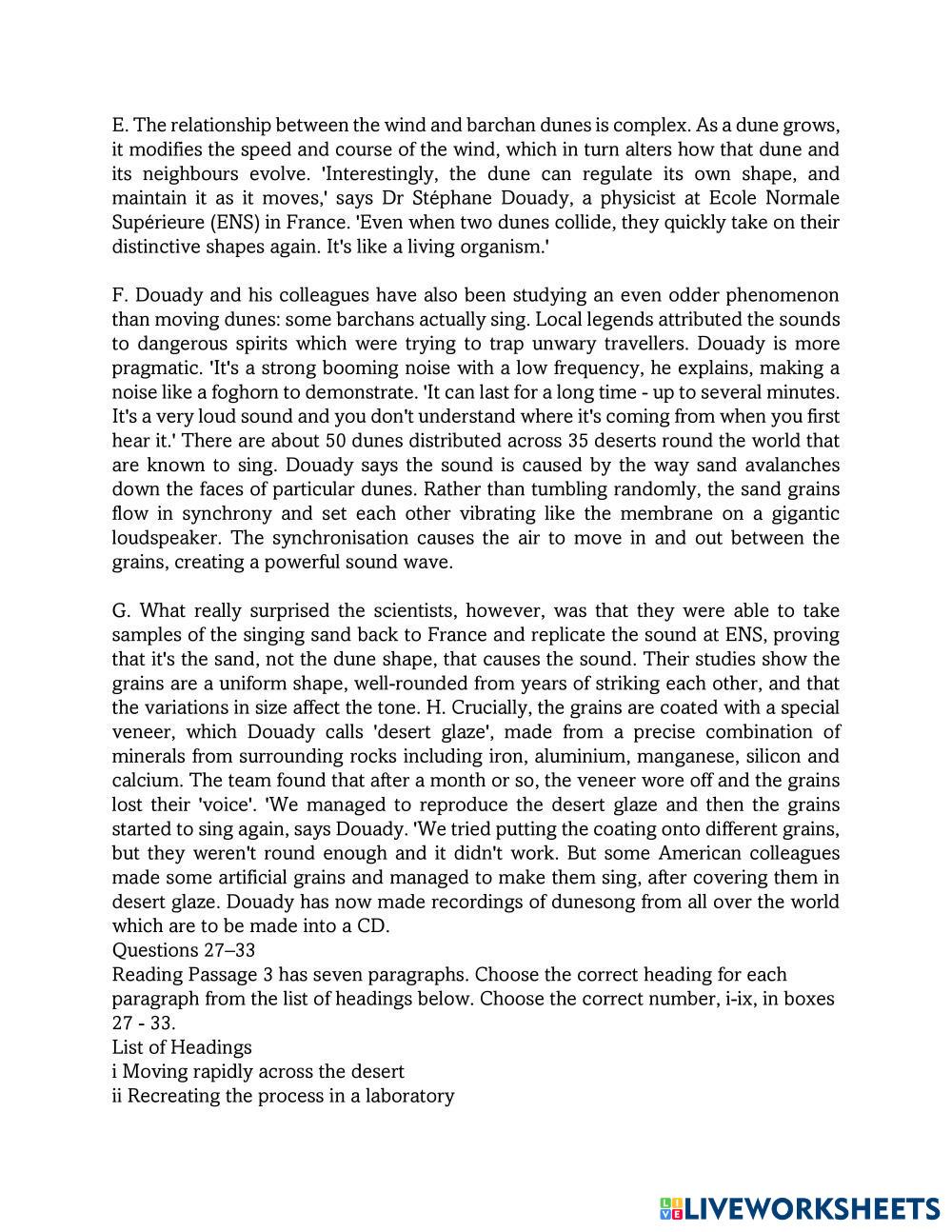 E. The relationship between the wind and barchan dunes is complex. As a dune grows, it modifies the speed and course of the wind, which in turn alters how that dune and its neighbours evolve. 'Interestingly, the dune can regulate its own shape, and maintain it as it moves,' says Dr Stéphane Douady, a physicist at Ecole Normale Supérieure (ENS) in France. 'Even when two dunes collide, they quickly take on their distinctive shapes again. It's like a living organism.'

F. Douady and his colleagues have also been studying an even odder phenomenon than moving dunes: some barchans actually sing. Local legends attributed the sounds to dangerous spirits which were trying to trap unwary travellers. Douady is more pragmatic. 'It's a strong booming noise with a low frequency, he explains, making a noise like a foghorn to demonstrate. 'It can last for a long time - up to several minutes. It's a very loud sound and you don't understand where it's coming from when you first hear it.' There are about 50 dunes distributed across 35 deserts round the world that are known to sing. Douady says the sound is caused by the way sand avalanches down the faces of particular dunes. Rather than tumbling randomly, the sand grains flow in synchrony and set each other vibrating like the membrane on a gigantic loudspeaker. The synchronisation causes the air to move in and out between the grains, creating a powerful sound wave.

G. What really surprised the scientists, however, was that they were able to take samples of the singing sand back to France and replicate the sound at ENS, proving that it's the sand, not the dune shape, that causes the sound. Their studies show the grains are a uniform shape, well-rounded from years of striking each other, and that the variations in size affect the tone. H. Crucially, the grains are coated with a special veneer, which Douady calls 'desert glaze', made from a precise combination of minerals from surrounding rocks including iron, aluminium, manganese, silicon and calcium. The team found that after a month or so, the veneer wore off and the grains lost their 'voice'. 'We managed to reproduce the desert glaze and then the grains started to sing again, says Douady. 'We tried putting the coating onto different grains, but they weren't round enough and it didn't work. But some American colleagues made some artificial grains and managed to make them sing, after covering them in desert glaze. Douady has now made recordings of dunesong from all over the world which are to be made into a CD.
Questions 27–33
Reading Passage 3 has seven paragraphs. Choose the correct heading for each paragraph from the list of headings below. Choose the correct number, i-ix, in boxes 27 - 33.
List of Headings
i Moving rapidly across the desert
ii Recreating the process in a laboratory

LIVEWORKSHEETS